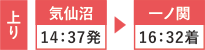 上り

気仙沼
14:37発

一ノ関
16:32着